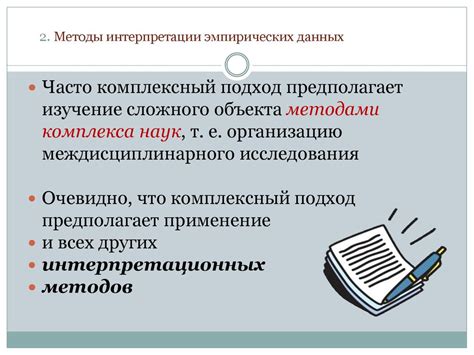 2. Методы интерпретации эмпирических данных

Часто комплексный подход предполагает изучение сложного объекта методами комплекса наук, т. е. организацию междисциплинарного исследования

Очевидно, что комплексный подход предполагает применение

и всех других

интерпретационных

методов